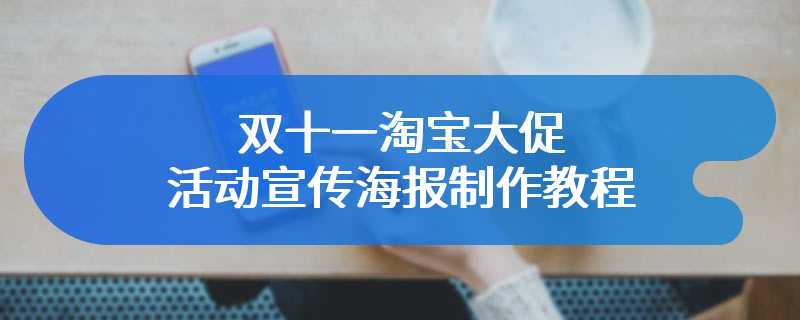 双十一淘宝大促
活动宣传海报制作教程